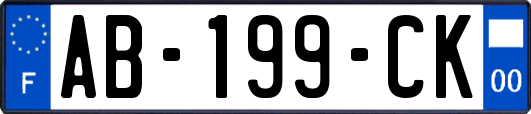 F

AB-199-CK

00